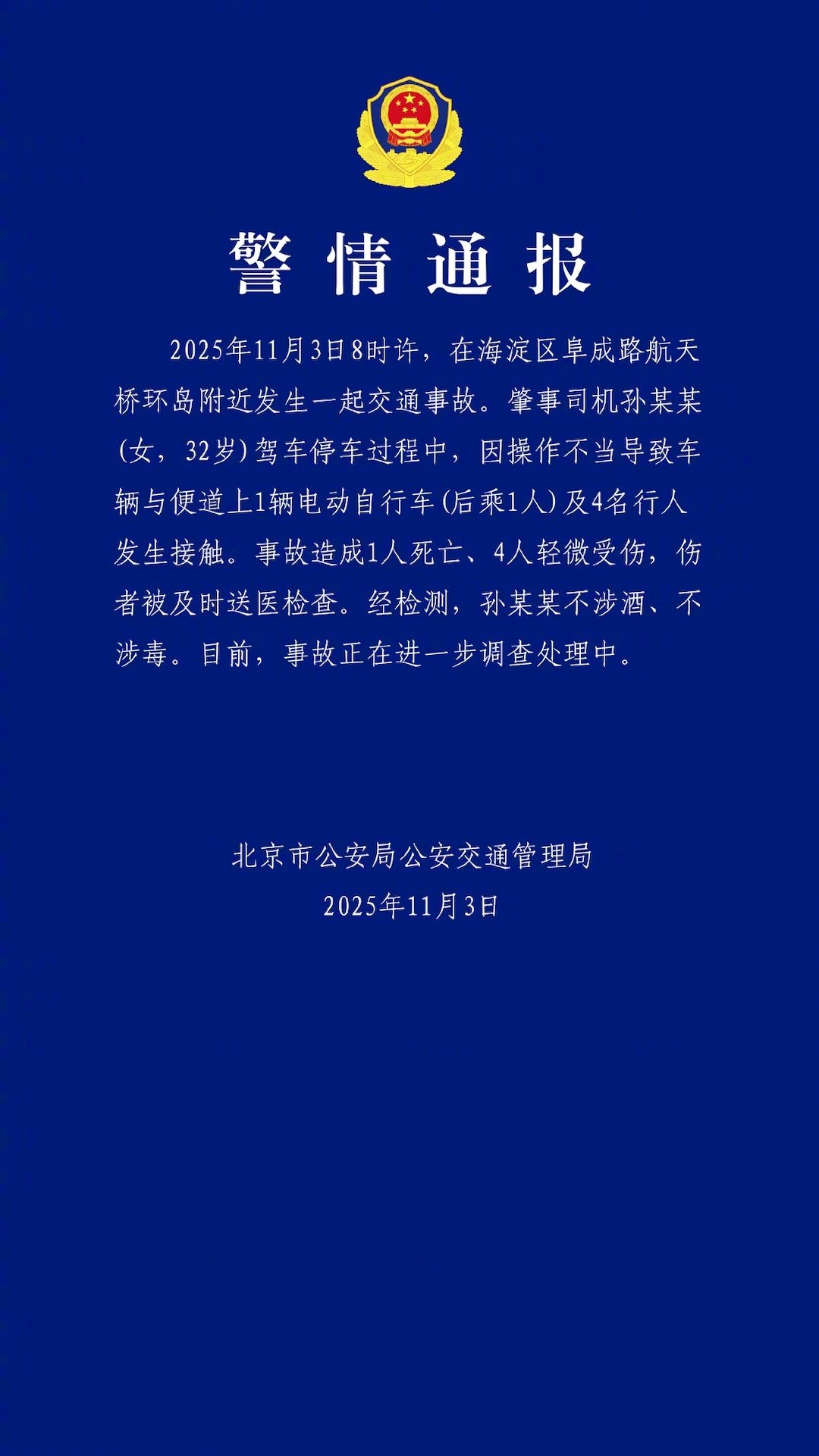 警情通报

2025年11月3日8时许，在海淀区阜成路航天桥环岛附近发生一起交通事故。肇事司机孙某某（女，32岁）驾车停车过程中，因操作不当导致车辆与便道上1辆电动自行车（后乘1人）及4名行人发生接触。事故造成1人死亡、4人轻微受伤，伤者被及时送医检查。经检测，孙某某不涉酒、不涉毒。目前，事故正在进一步调查处理中。

北京市公安局公安交通管理局
2025年11月3日